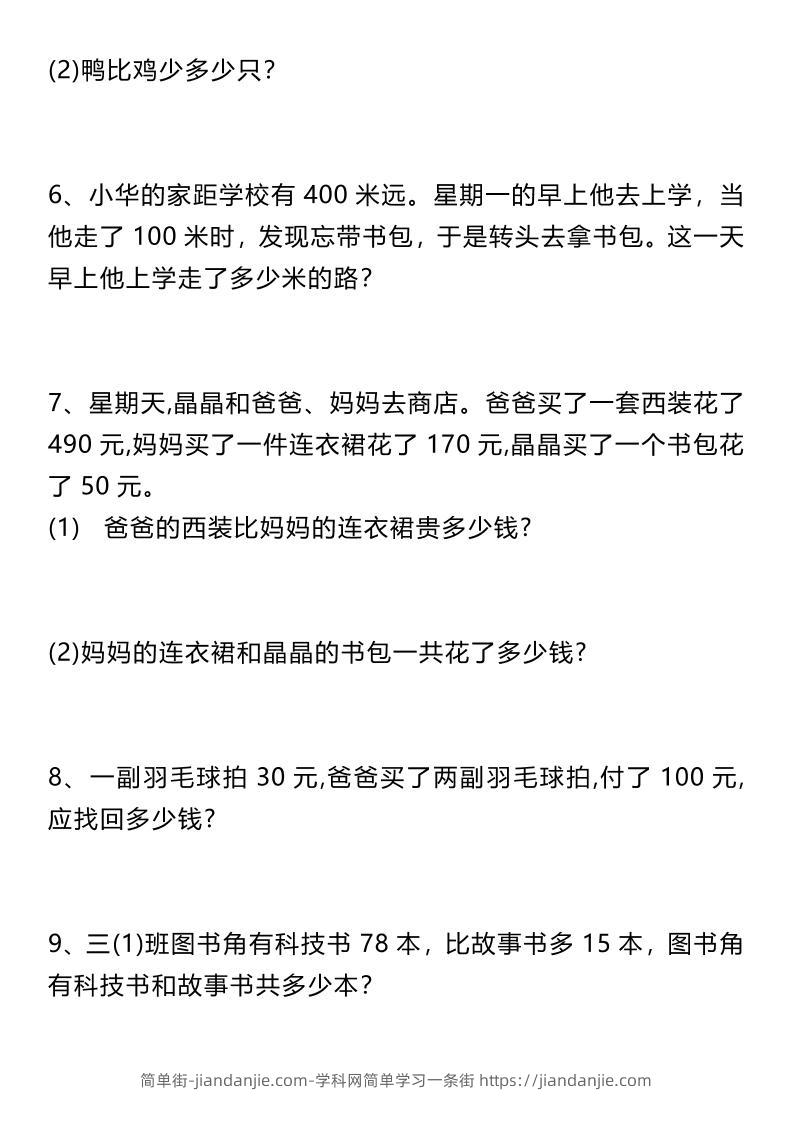 (2)鸭比鸡少多少只？

6、小华的家距学校有 400 米远。星期一的早上他去上学，当他走了 100 米时，发现忘带书包，于是转头去拿书包。这一天早上他上学走了多少米的路？

7、星期天,晶晶和爸爸、妈妈去商店。爸爸买了一套西装花了 490 元,妈妈买了一件连衣裙花了 170 元,晶晶买了一个书包花了 50 元。
(1) 爸爸的西装比妈妈的连衣裙贵多少钱？

(2)妈妈的连衣裙和晶晶的书包一共花了多少钱？

8、一副羽毛球拍 30 元,爸爸买了两副羽毛球拍,付了 100 元,应找回多少钱？

9、三(1)班图书角有科技书 78 本，比故事书多 15 本，图书角有科技书和故事书共多少本？

简单街-jiandanjie.com-学科网简单学习一条街 https://jiandanjie.com